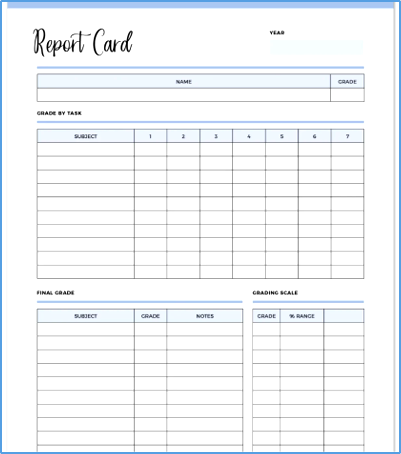 Report Card

YEAR

| NAME | GRADE |
|---|---|
| | |

GRADE BY TASK

| SUBJECT | 1 | 2 | 3 | 4 | 5 | 6 | 7 |
|---|---|---|---|---|---|---|---|
| | | | | | | | |
| | | | | | | | |
| | | | | | | | |
| | | | | | | | |
| | | | | | | | |
| | | | | | | | |
| | | | | | | | |
| | | | | | | | |
| | | | | | | | |
| | | | | | | | |

FINAL GRADE

| SUBJECT | GRADE | NOTES |
|---|---|---|
| | | |
| | | |
| | | |
| | | |
| | | |
| | | |
| | | |
| | | |
| | | |

GRADING SCALE

| GRADE | % RANGE | |
|---|---|---|
| | | |
| | | |
| | | |
| | | |
| | | |
| | | |
| | | |
| | | |
| | | |